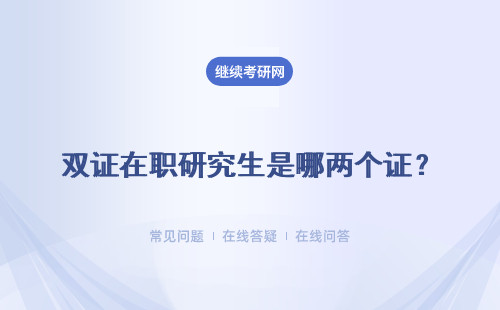 继续考研网

双证在职研究生是哪两个证？

常见问题 | 在线答疑 | 在线问答